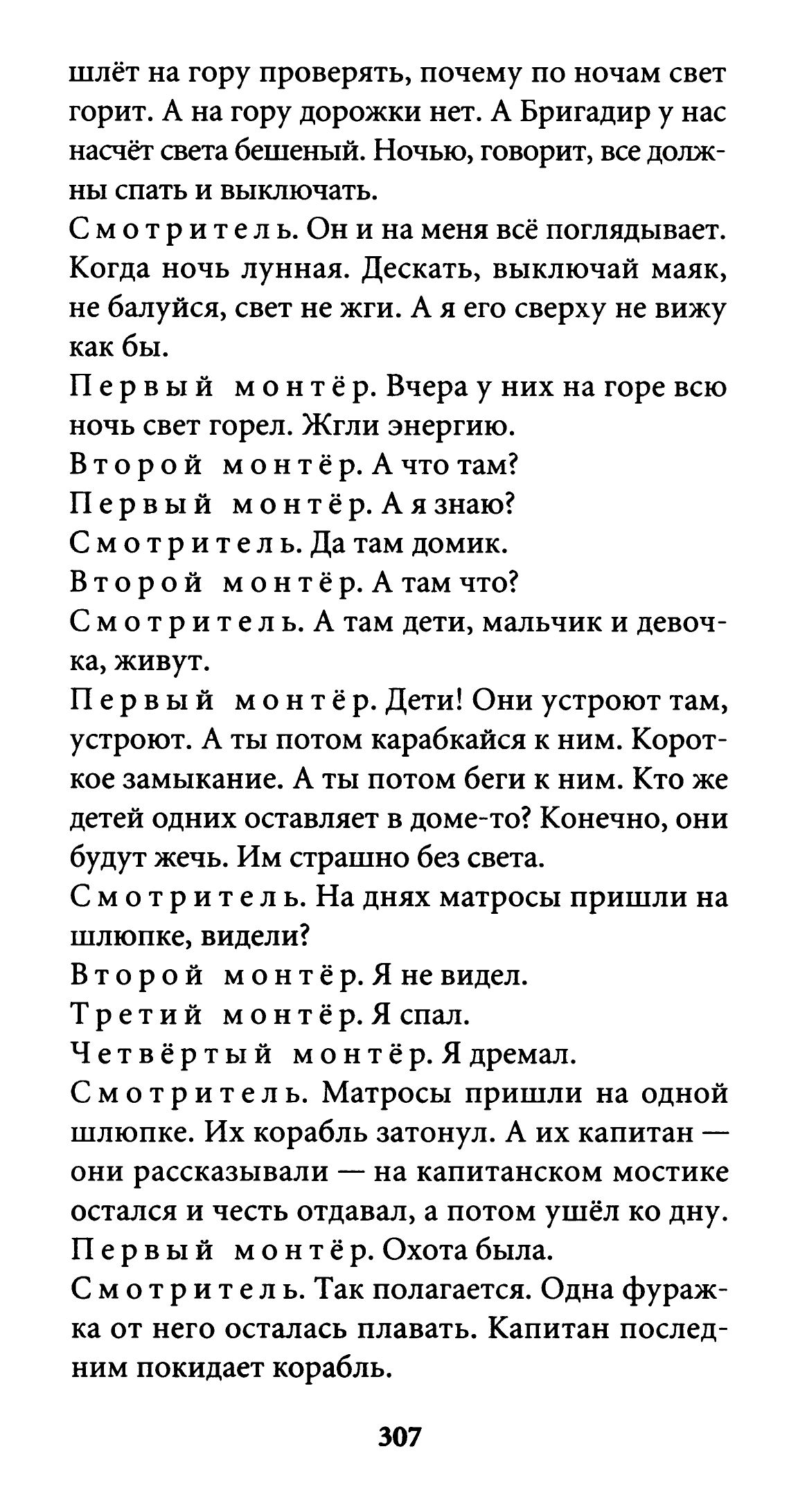 шлёт на гору проверять, почему по ночам свет горит. А на гору дорожки нет. А Бригадир у нас насчёт света бешеный. Ночью, говорит, все должны спать и выключать.
Смотритель. Он и на меня всё поглядывает. Когда ночь лунная. Дескать, выключай маяк, не балуйся, свет не жги. А я его сверху не вижу как бы.
Первый монтёр. Вчера у них на горе всю ночь свет горел. Жгли энергию.
Второй монтёр. А что там?
Первый монтёр. А я знаю?
Смотритель. Да там домик.
Второй монтёр. А там что?
Смотритель. А там дети, мальчик и девочка, живут.
Первый монтёр. Дети! Они устроют там, устроют. А ты потом карабкайся к ним. Короткое замыкание. А ты потом беги к ним. Кто же детей одних оставляет в доме-то? Конечно, они будут жечь. Им страшно без света.
Смотритель. На днях матросы пришли на шлюпке, видели?
Второй монтёр. Я не видел.
Третий монтёр. Я спал.
Четвёртый монтёр. Я дремал.
Смотритель. Матросы пришли на одной шлюпке. Их корабль затонул. А их капитан — они рассказывали — на капитанском мостике остался и честь отдавал, а потом ушёл ко дну.
Первый монтёр. Охота была.
Смотритель. Так полагается. Одна фуражка от него осталась плавать. Капитан последним покидает корабль.

307